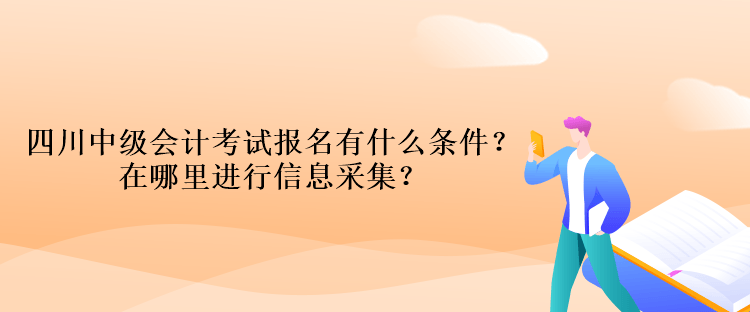 四川中级会计考试报名有什么条件？
在哪里进行信息采集？